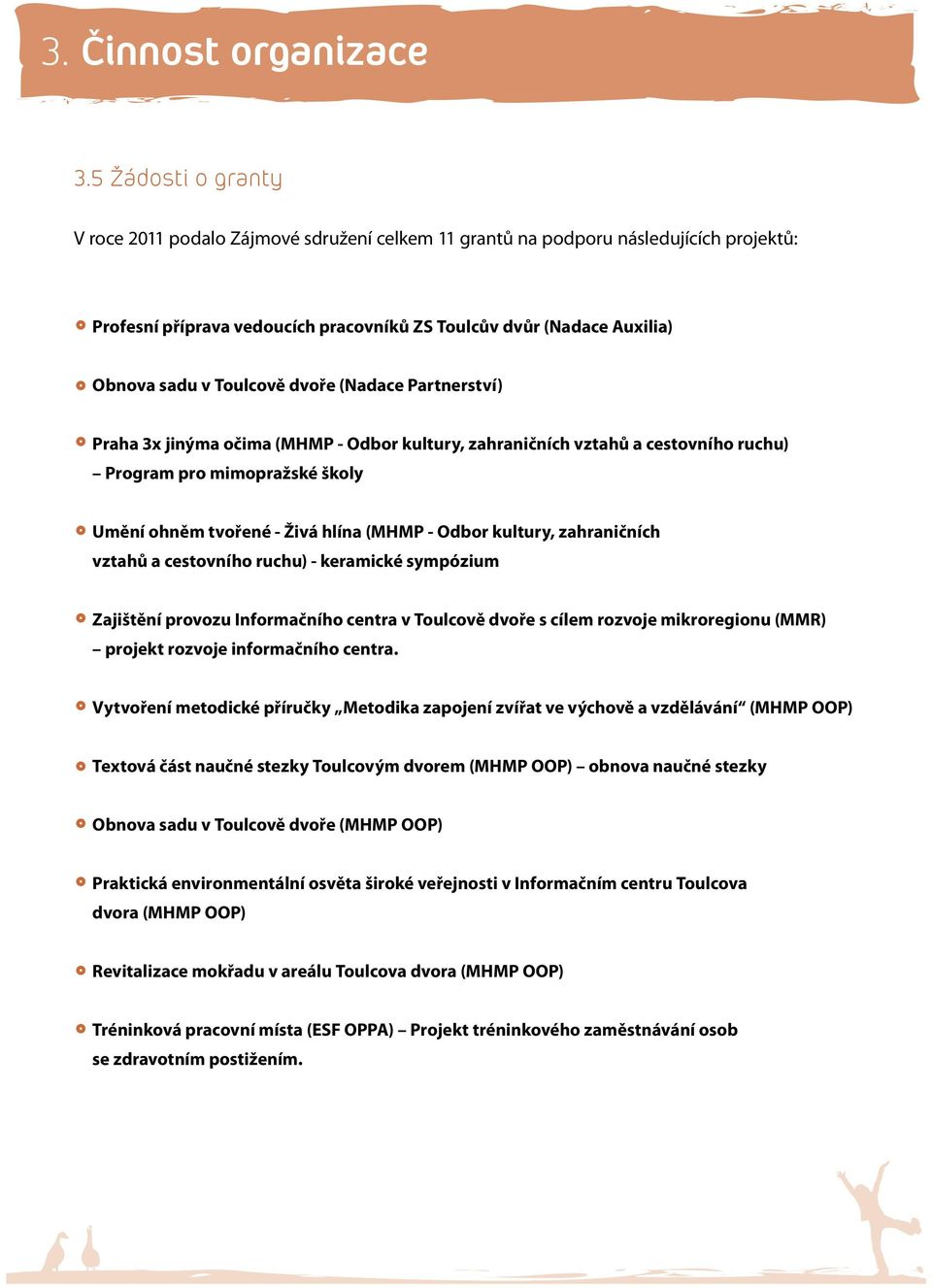 3. Činnost organizace

3.5 Žádosti o granty

V roce 2011 podalo Zájmové sdružení celkem 11 grantů na podporu následujících projektů:

Profesní příprava vedoucích pracovníků ZS Toulcův dvůr (Nadace Auxilia)

Obnova sadu v Toulcově dvoře (Nadace Partnerství)

Praha 3x jinýma očima (MHMP - Odbor kultury, zahraničních vztahů a cestovního ruchu) – Program pro mimopražské školy

Umění ohněm tvořené - Živá hlína (MHMP - Odbor kultury, zahraničních vztahů a cestovního ruchu) - keramické sympózium

Zajištění provozu Informačního centra v Toulcově dvoře s cílem rozvoje mikroregionu (MMR) – projekt rozvoje informačního centra.

Vytvoření metodické příručky „Metodika zapojení zvířat ve výchově a vzdělávání“ (MHMP OOP)

Textová část naučné stezky Toulcovým dvorem (MHMP OOP) – obnova naučné stezky

Obnova sadu v Toulcově dvoře (MHMP OOP)

Praktická environmentální osvěta široké veřejnosti v Informačním centru Toulcova dvora (MHMP OOP)

Revitalizace mokřadu v areálu Toulcova dvora (MHMP OOP)

Tréninková pracovní místa (ESF OPPA) – Projekt tréninkového zaměstnávání osob se zdravotním postižením.